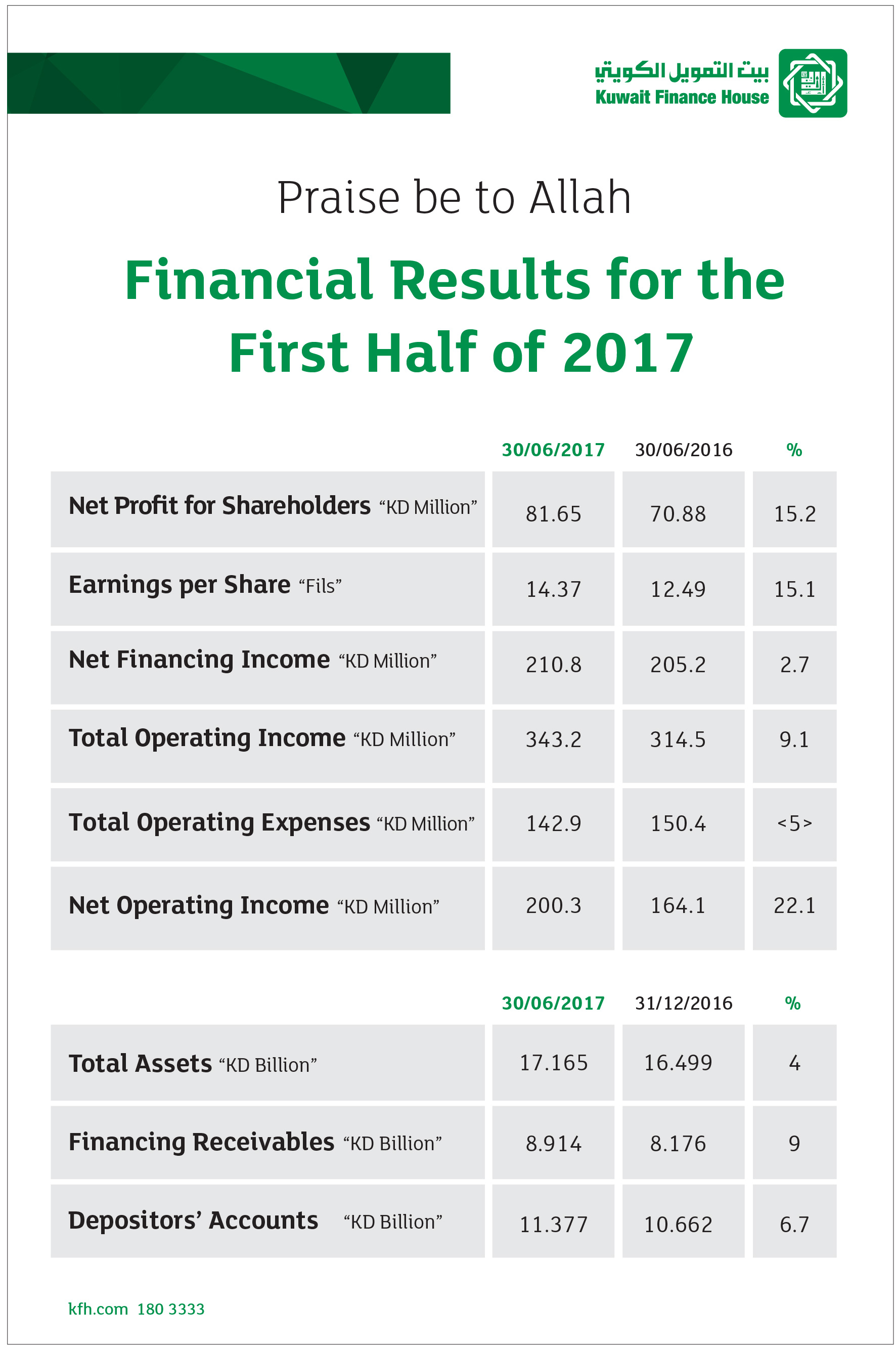 بيت التمويل الكويتي
Kuwait Finance House

Praise be to Allah

Financial Results for the First Half of 2017

| | 30/06/2017 | 30/06/2016 | % |
|---|---|---|---|
| Net Profit for Shareholders “KD Million” | 81.65 | 70.88 | 15.2 |
| Earnings per Share “Fils” | 14.37 | 12.49 | 15.1 |
| Net Financing Income “KD Million” | 210.8 | 205.2 | 2.7 |
| Total Operating Income “KD Million” | 343.2 | 314.5 | 9.1 |
| Total Operating Expenses “KD Million” | 142.9 | 150.4 | <5> |
| Net Operating Income “KD Million” | 200.3 | 164.1 | 22.1 |

| | 30/06/2017 | 31/12/2016 | % |
|---|---|---|---|
| Total Assets “KD Billion” | 17.165 | 16.499 | 4 |
| Financing Receivables “KD Billion” | 8.914 | 8.176 | 9 |
| Depositors’ Accounts “KD Billion” | 11.377 | 10.662 | 6.7 |

kfh.com 180 3333